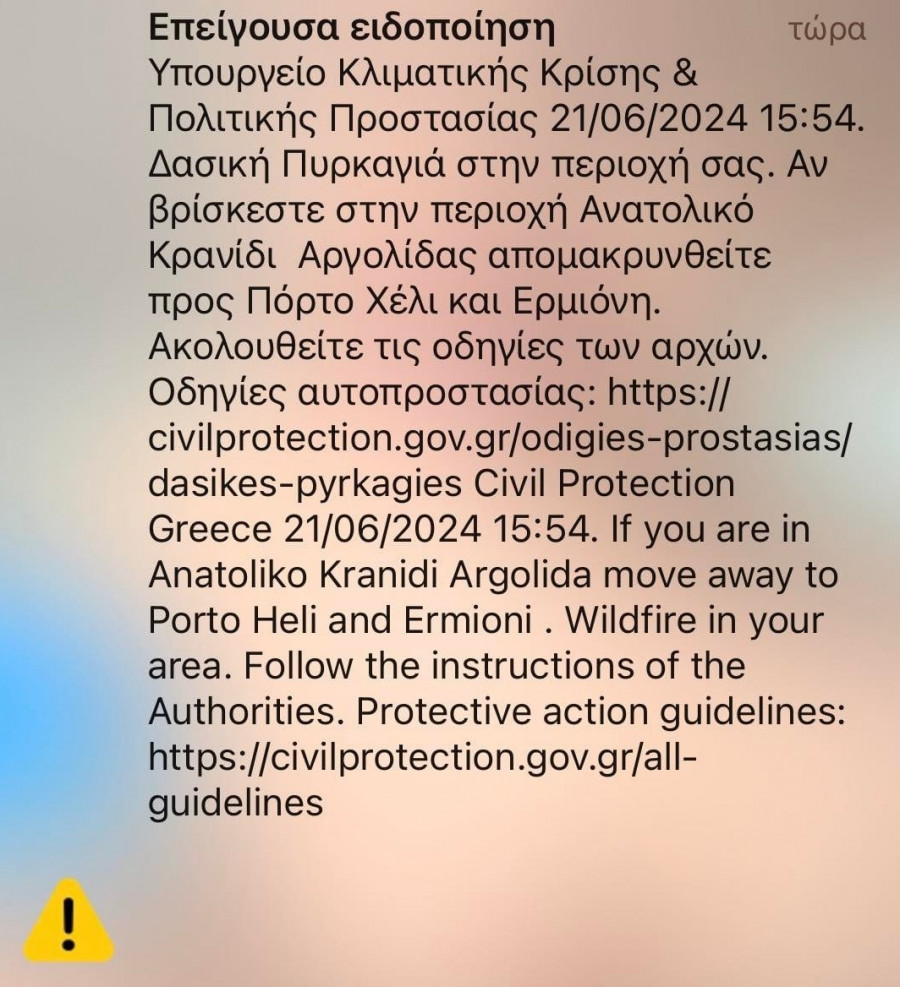 Επείγουσα ειδοποίηση τώρα

Υπουργείο Κλιματικής Κρίσης & Πολιτικής Προστασίας 21/06/2024 15:54. Δασική Πυρκαγιά στην περιοχή σας. Αν βρίσκεστε στην περιοχή Ανατολικό Κρανίδι Αργολίδας απομακρυνθείτε προς Πόρτο Χέλι και Ερμιόνη. Ακολουθείτε τις οδηγίες των αρχών. Οδηγίες αυτοπροστασίας: https://civilprotection.gov.gr/odigies-prostasias/dasikes-pyrkagies Civil Protection Greece 21/06/2024 15:54. If you are in Anatoliko Kranidi Argolida move away to Porto Heli and Ermioni . Wildfire in your area. Follow the instructions of the Authorities. Protective action guidelines: https://civilprotection.gov.gr/all-guidelines